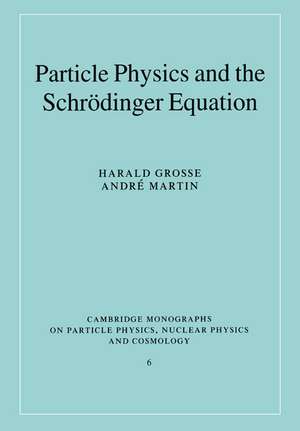 Particle Physics and the Schrödinger Equation

HARALD GROSSE
ANDRÉ MARTIN

CAMBRIDGE MONOGRAPHS ON PARTICLE PHYSICS, NUCLEAR PHYSICS AND COSMOLOGY

6